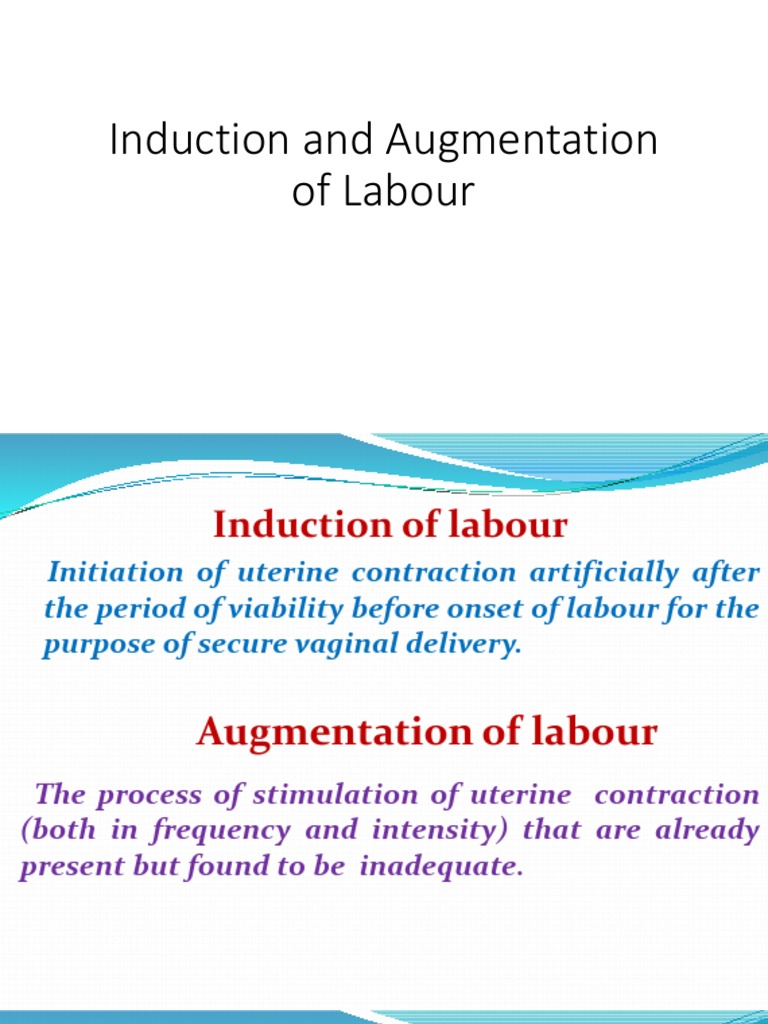 Induction and Augmentation of Labour

Induction of labour

Initiation of uterine contraction artificially after the period of viability before onset of labour for the purpose of secure vaginal delivery.

Augmentation of labour

The process of stimulation of uterine contraction (both in frequency and intensity) that are already present but found to be inadequate.